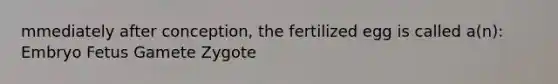 mmediately after conception, the fertilized egg is called a(n): Embryo Fetus Gamete Zygote